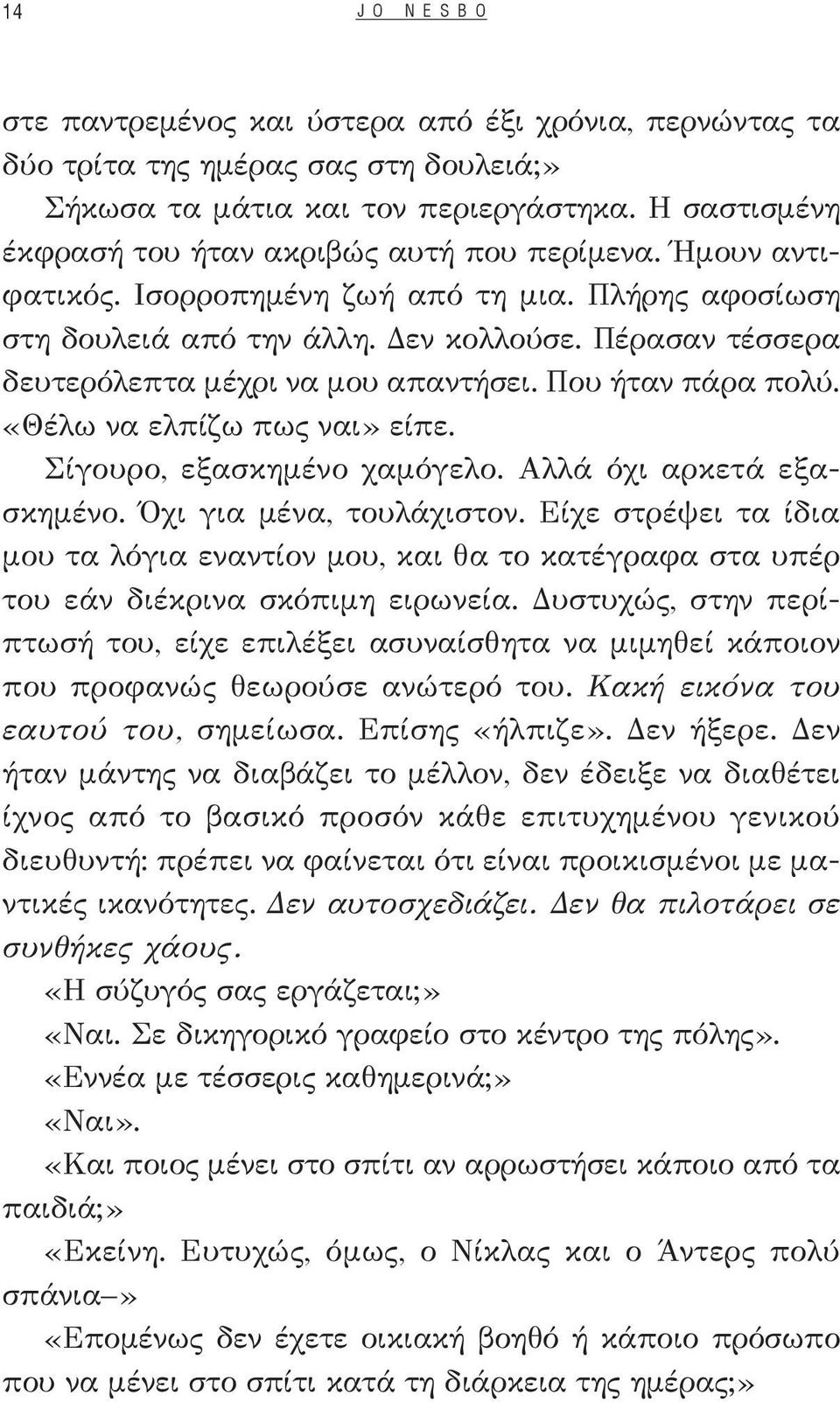 14 JO NESBO

στε παντρεμένος και ύστερα από έξι χρόνια, περνώντας τα δύο τρίτα της ημέρας σας στη δουλειά;»

Σήκωσα τα μάτια και τον περιεργάστηκα. Η σαστισμένη έκφρασή του ήταν ακριβώς αυτή που περίμενα. Ήμουν αντιφατικός. Ισορροπημένη ζωή από τη μια. Πλήρης αφοσίωση στη δουλειά από την άλλη. Δεν κολλούσε. Πέρασαν τέσσερα δευτερόλεπτα μέχρι να μου απαντήσει. Που ήταν πάρα πολύ.

«Θέλω να ελπίζω πως ναι» είπε.

Σίγουρο, εξασκημένο χαμόγελο. Αλλά όχι αρκετά εξασκημένο. Όχι για μένα, τουλάχιστον. Είχε στρέψει τα ίδια μου τα λόγια εναντίον μου, και θα το κατέγραφα στα υπέρ του εάν διέκρινα σκόπιμη ειρωνεία. Δυστυχώς, στην περίπτωσή του, είχε επιλέξει ασυναίσθητα να μιμηθεί κάποιον που προφανώς θεωρούσε ανώτερό του. Κακή εικόνα του εαυτού του, σημείωσα. Επίσης «ήλπιζε». Δεν ήξερε. Δεν ήταν μάντης να διαβάζει το μέλλον, δεν έδειξε να διαθέτει ίχνος από το βασικό προσόν κάθε επιτυχημένου γενικού διευθυντή: πρέπει να φαίνεται ότι είναι προικισμένοι με μαντικές ικανότητες. Δεν αυτοσχεδιάζει. Δεν θα πιλοτάρει σε συνθήκες χάους.

«Η σύζυγός σας εργάζεται;»

«Ναι. Σε δικηγορικό γραφείο στο κέντρο της πόλης».

«Εννέα με τέσσερις καθημερινά;»

«Ναι».

«Και ποιος μένει στο σπίτι αν αρρωστήσει κάποιο από τα παιδιά;»

«Εκείνη. Ευτυχώς, όμως, ο Νίκλας και ο Άντερς πολύ σπάνια–»

«Επομένως δεν έχετε οικιακή βοηθό ή κάποιο πρόσωπο που να μένει στο σπίτι κατά τη διάρκεια της ημέρας;»